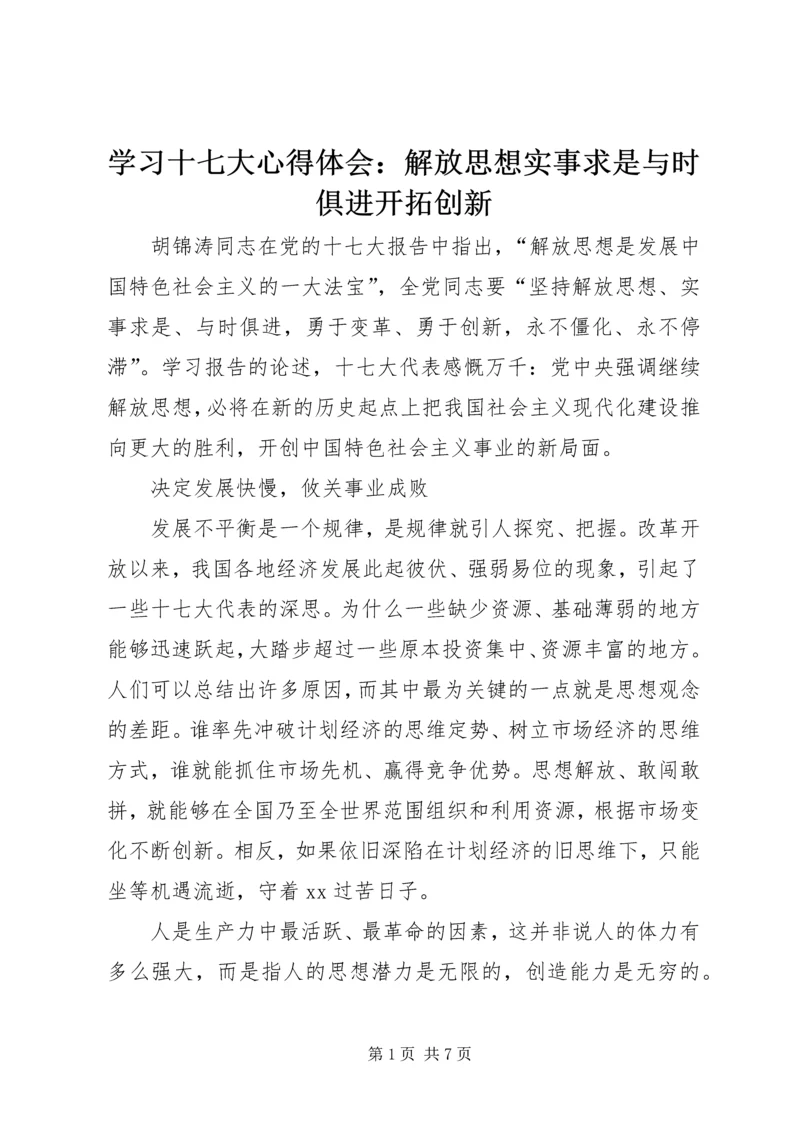 学习十七大心得体会：解放思想实事求是与时俱进开拓创新

胡锦涛同志在党的十七大报告中指出，“解放思想是发展中国特色社会主义的一大法宝”，全党同志要“坚持解放思想、实事求是、与时俱进，勇于变革、勇于创新，永不僵化、永不停滞”。学习报告的论述，十七大代表感慨万千：党中央强调继续解放思想，必将在新的历史起点上把我国社会主义现代化建设推向更大的胜利，开创中国特色社会主义事业的新局面。

决定发展快慢，攸关事业成败

发展不平衡是一个规律，是规律就引人探究、把握。改革开放以来，我国各地经济发展此起彼伏、强弱易位的现象，引起了一些十七大代表的深思。为什么一些缺少资源、基础薄弱的地方能够迅速跃起，大踏步超过一些原本投资集中、资源丰富的地方。人们可以总结出许多原因，而其中最为关键的一点就是思想观念的差距。谁率先冲破计划经济的思维定势、树立市场经济的思维方式，谁就能抓住市场先机、赢得竞争优势。思想解放、敢闯敢拼，就能够在全国乃至全世界范围组织和利用资源，根据市场变化不断创新。相反，如果依旧深陷在计划经济的旧思维下，只能坐等机遇流逝，守着 xx 过苦日子。

人是生产力中最活跃、最革命的因素，这并非说人的体力有多么强大，而是指人的思想潜力是无限的，创造能力是无穷的。

第 1 页 共 7 页